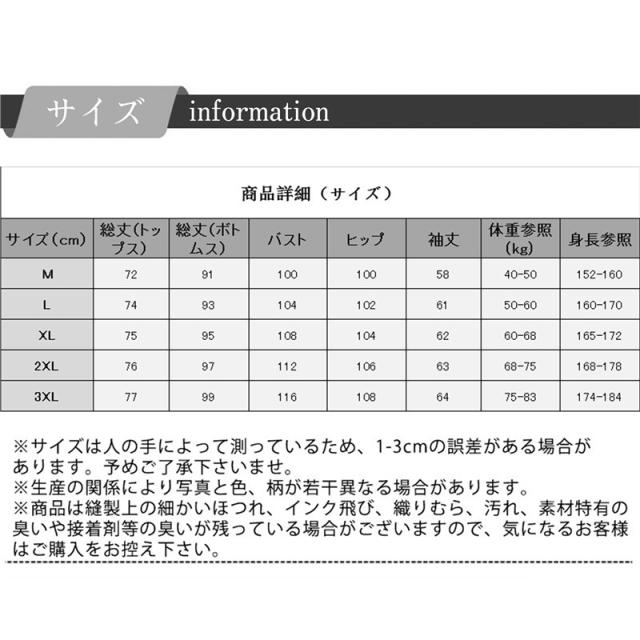 サイズ information

商品詳細（サイズ）

| サイズ(cm) | 総丈(トップス) | 総丈(ボトムス) | バスト | ヒップ | 袖丈 | 体重参照(kg) | 身長参照 |
|---|---|---|---|---|---|---|---|
| M | 72 | 91 | 100 | 100 | 58 | 40-50 | 152-160 |
| L | 74 | 93 | 104 | 102 | 61 | 50-60 | 160-170 |
| XL | 75 | 95 | 108 | 104 | 62 | 60-68 | 165-172 |
| 2XL | 76 | 97 | 112 | 106 | 63 | 68-75 | 168-178 |
| 3XL | 77 | 99 | 116 | 108 | 64 | 75-83 | 174-184 |

※サイズは人の手によって測っているため、1-3cmの誤差がある場合があります。予めご了承下さいませ。
※生産の関係により写真と色、柄が若干異なる場合があります。
※商品は縫製上の細かいほつれ、インク飛び、織りむら、汚れ、素材特有の臭いや接着剤等の臭いが残っている場合がございますので、気になるお客様はご購入をお控え下さい。